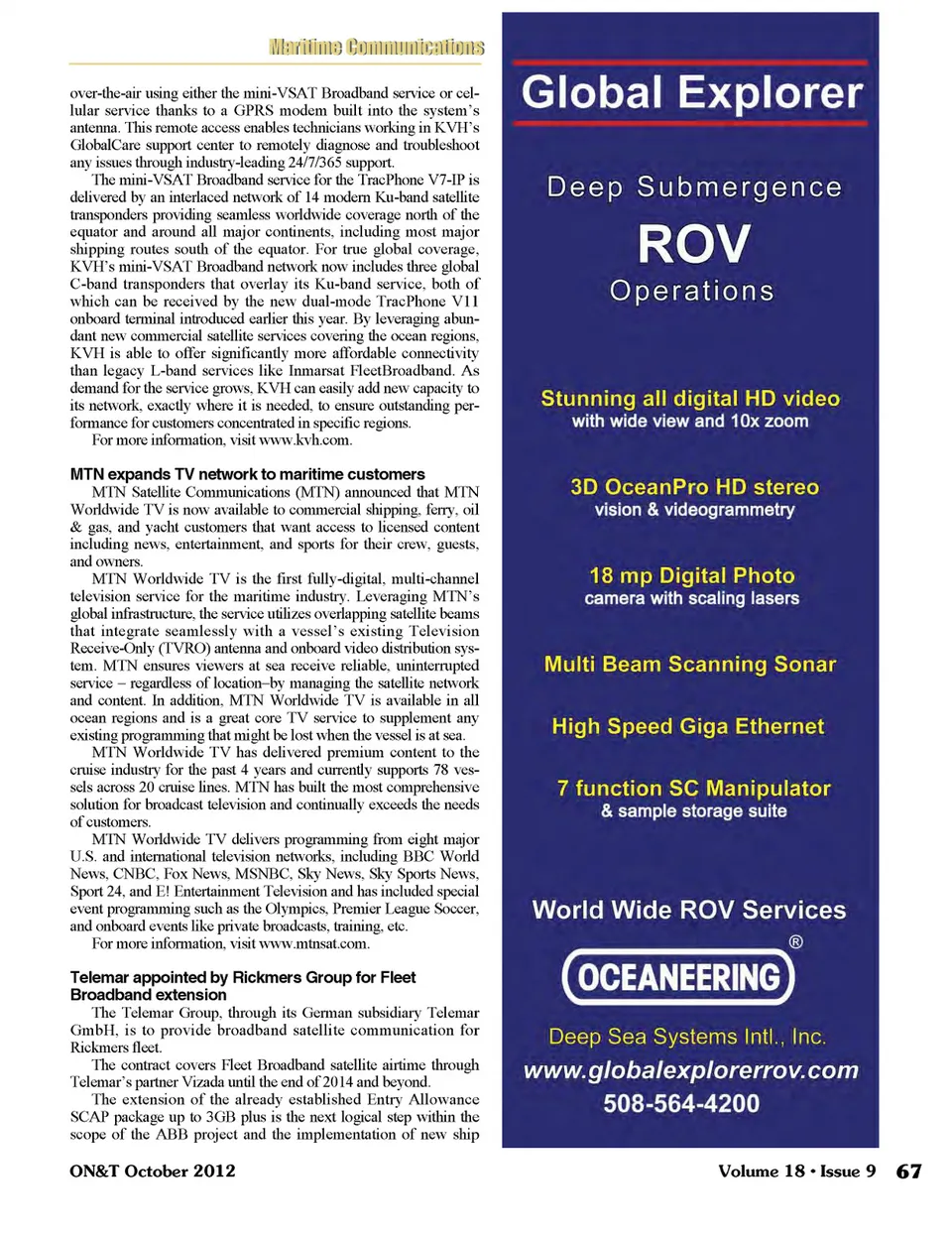 Maritime Communications

over-the-air using either the mini-VSAT Broadband service or cellular service thanks to a GPRS modem built into the system's antenna. This remote access enables technicians working in KVH's GlobalCare support center to remotely diagnose and troubleshoot any issues through industry-leading 24/7/365 support.

The mini-VSAT Broadband service for the TracPhone V7-IP is delivered by an interlaced network of 14 modern Ku-band satellite transponders providing seamless worldwide coverage north of the equator and around all major continents, including most major shipping routes south of the equator. For true global coverage, KVH's mini-VSAT Broadband network now includes three global C-band transponders that overlay its Ku-band service, both of which can be received by the new dual-mode TracPhone V11 onboard terminal introduced earlier this year. By leveraging abundant new commercial satellite services covering the ocean regions, KVH is able to offer significantly more affordable connectivity than legacy L-band services like Inmarsat FleetBroadband. As demand for the service grows, KVH can easily add new capacity to its network, exactly where it is needed, to ensure outstanding performance for customers concentrated in specific regions.

For more information, visit www.kvh.com.

MTN expands TV network to maritime customers

MTN Satellite Communications (MTN) announced that MTN Worldwide TV is now available to commercial shipping, ferry, oil & gas, and yacht customers that want access to licensed content including news, entertainment, and sports for their crew, guests, and owners.

MTN Worldwide TV is the first fully-digital, multi-channel television service for the maritime industry. Leveraging MTN's global infrastructure, the service utilizes overlapping satellite beams that integrate seamlessly with a vessel's existing Television Receive-Only (TVRO) antenna and onboard video distribution system. MTN ensures viewers at sea receive reliable, uninterrupted service – regardless of location–by managing the satellite network and content. In addition, MTN Worldwide TV is available in all ocean regions and is a great core TV service to supplement any existing programming that might be lost when the vessel is at sea.

MTN Worldwide TV has delivered premium content to the cruise industry for the past 4 years and currently supports 78 vessels across 20 cruise lines. MTN has built the most comprehensive solution for broadcast television and continually exceeds the needs of customers.

MTN Worldwide TV delivers programming from eight major U.S. and international television networks, including BBC World News, CNBC, Fox News, MSNBC, Sky News, Sky Sports News, Sport 24, and E! Entertainment Television and has included special event programming such as the Olympics, Premier League Soccer, and onboard events like private broadcasts, training, etc.

For more information, visit www.mtnsat.com.

Telemar appointed by Rickmers Group for Fleet Broadband extension

The Telemar Group, through its German subsidiary Telemar GmbH, is to provide broadband satellite communication for Rickmers fleet.

The contract covers Fleet Broadband satellite airtime through Telemar's partner Vizada until the end of 2014 and beyond.

The extension of the already established Entry Allowance SCAP package up to 3GB plus is the next logical step within the scope of the ABB project and the implementation of new ship

Global Explorer

Deep Submergence
ROV
Operations

Stunning all digital HD video
with wide view and 10x zoom

3D OceanPro HD stereo
vision & videogrammetry

18 mp Digital Photo
camera with scaling lasers

Multi Beam Scanning Sonar

High Speed Giga Ethernet

7 function SC Manipulator
& sample storage suite

World Wide ROV Services

OCEANEERING ®

Deep Sea Systems Intl., Inc.
www.globalexplorerrov.com
508-564-4200

ON&T October 2012

Volume 18 • Issue 9 67